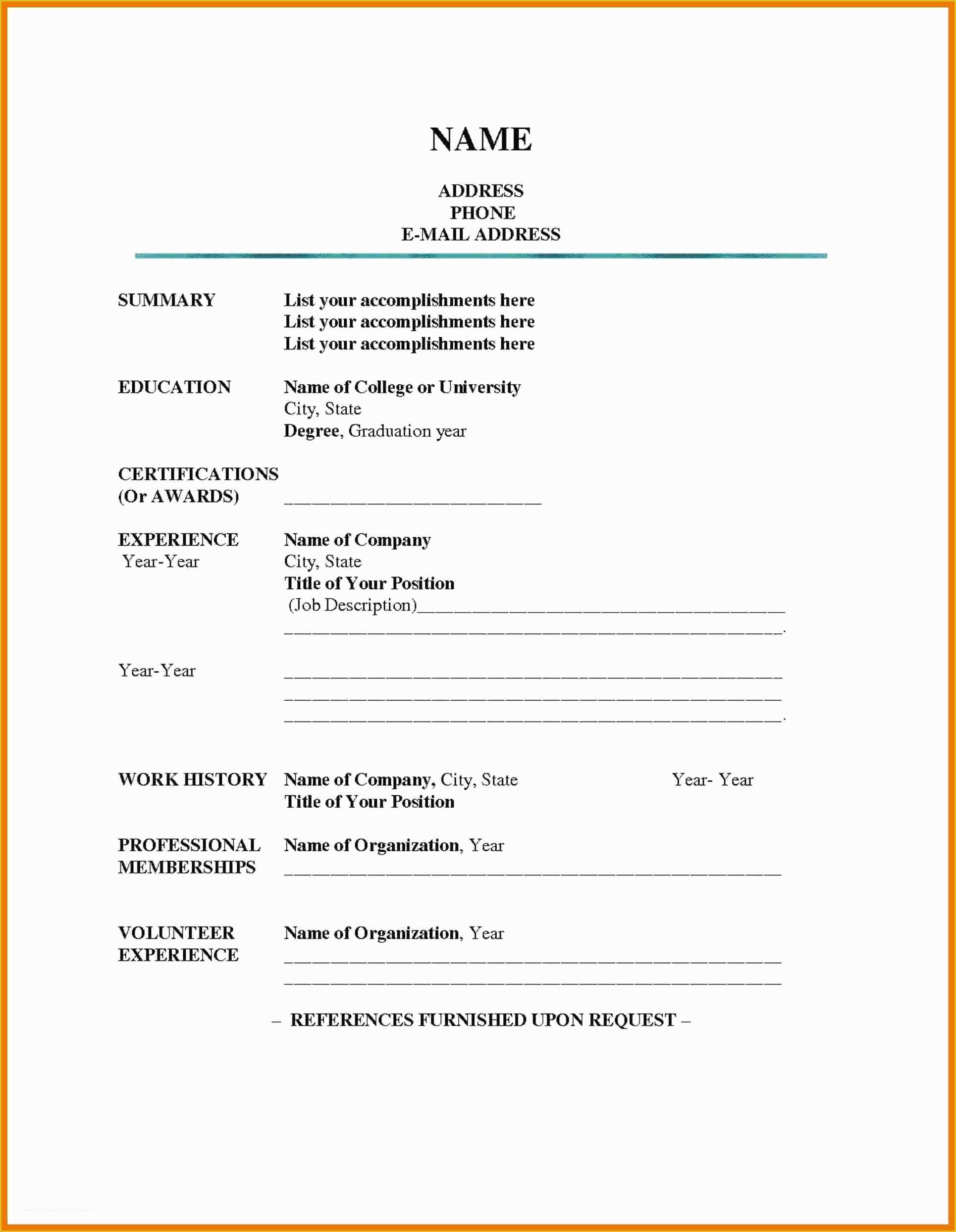 NAME

ADDRESS
PHONE
E-MAIL ADDRESS

SUMMARY

List your accomplishments here
List your accomplishments here
List your accomplishments here

EDUCATION

Name of College or University
City, State
Degree, Graduation year

CERTIFICATIONS
(Or AWARDS)

____________________________

EXPERIENCE
Year-Year

Name of Company
City, State
Title of Your Position
(Job Description)________________________________________
______________________________________________________.

Year-Year

______________________________________________________
______________________________________________________
______________________________________________________.

WORK HISTORY

Name of Company, City, State Year- Year
Title of Your Position

PROFESSIONAL
MEMBERSHIPS

Name of Organization, Year
______________________________________________________

VOLUNTEER
EXPERIENCE

Name of Organization, Year
______________________________________________________
______________________________________________________

– REFERENCES FURNISHED UPON REQUEST –